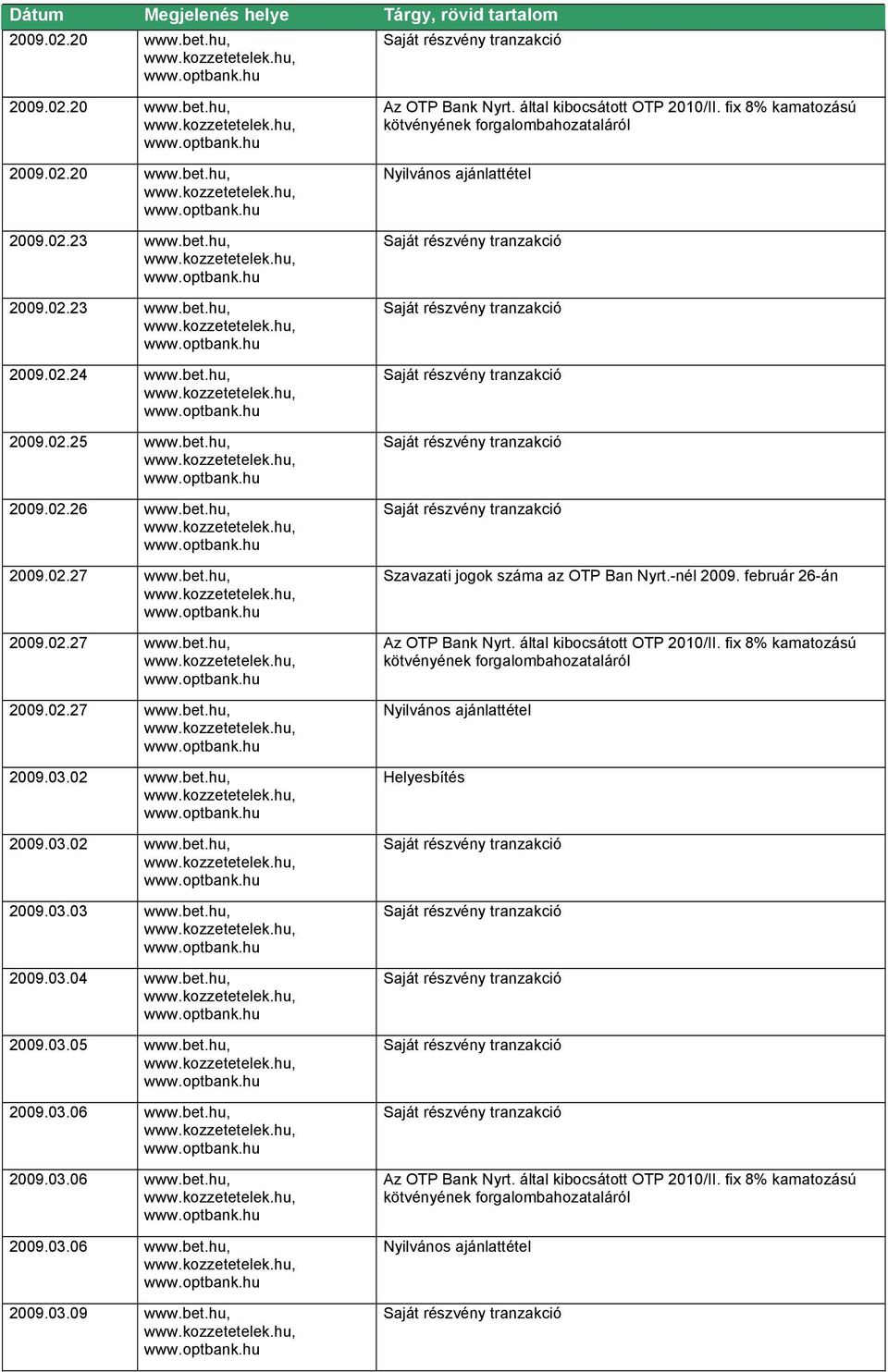 | Dátum | Megjelenés helye | Tárgy, rövid tartalom |
|---|---|---|
| 2009.02.20 | www.bet.hu, www.kozzetetelek.hu, www.optbank.hu | Saját részvény tranzakció |
| 2009.02.20 | www.bet.hu, www.kozzetetelek.hu, www.optbank.hu | Az OTP Bank Nyrt. által kibocsátott OTP 2010/II. fix 8% kamatozású kötvényének forgalombahozataláról |
| 2009.02.20 | www.bet.hu, www.kozzetetelek.hu, www.optbank.hu | Nyilvános ajánlattétel |
| 2009.02.23 | www.bet.hu, www.kozzetetelek.hu, www.optbank.hu | Saját részvény tranzakció |
| 2009.02.23 | www.bet.hu, www.kozzetetelek.hu, www.optbank.hu | Saját részvény tranzakció |
| 2009.02.24 | www.bet.hu, www.kozzetetelek.hu, www.optbank.hu | Saját részvény tranzakció |
| 2009.02.25 | www.bet.hu, www.kozzetetelek.hu, www.optbank.hu | Saját részvény tranzakció |
| 2009.02.26 | www.bet.hu, www.kozzetetelek.hu, www.optbank.hu | Saját részvény tranzakció |
| 2009.02.27 | www.bet.hu, www.kozzetetelek.hu, www.optbank.hu | Szavazati jogok száma az OTP Ban Nyrt.-nél 2009. február 26-án |
| 2009.02.27 | www.bet.hu, www.kozzetetelek.hu, www.optbank.hu | Az OTP Bank Nyrt. által kibocsátott OTP 2010/II. fix 8% kamatozású kötvényének forgalombahozataláról |
| 2009.02.27 | www.bet.hu, www.kozzetetelek.hu, www.optbank.hu | Nyilvános ajánlattétel |
| 2009.03.02 | www.bet.hu, www.kozzetetelek.hu, www.optbank.hu | Helyesbítés |
| 2009.03.02 | www.bet.hu, www.kozzetetelek.hu, www.optbank.hu | Saját részvény tranzakció |
| 2009.03.03 | www.bet.hu, www.kozzetetelek.hu, www.optbank.hu | Saját részvény tranzakció |
| 2009.03.04 | www.bet.hu, www.kozzetetelek.hu, www.optbank.hu | Saját részvény tranzakció |
| 2009.03.05 | www.bet.hu, www.kozzetetelek.hu, www.optbank.hu | Saját részvény tranzakció |
| 2009.03.06 | www.bet.hu, www.kozzetetelek.hu, www.optbank.hu | Saját részvény tranzakció |
| 2009.03.06 | www.bet.hu, www.kozzetetelek.hu, www.optbank.hu | Az OTP Bank Nyrt. által kibocsátott OTP 2010/II. fix 8% kamatozású kötvényének forgalombahozataláról |
| 2009.03.06 | www.bet.hu, www.kozzetetelek.hu, www.optbank.hu | Nyilvános ajánlattétel |
| 2009.03.09 | www.bet.hu, www.kozzetetelek.hu, www.optbank.hu | Saját részvény tranzakció |